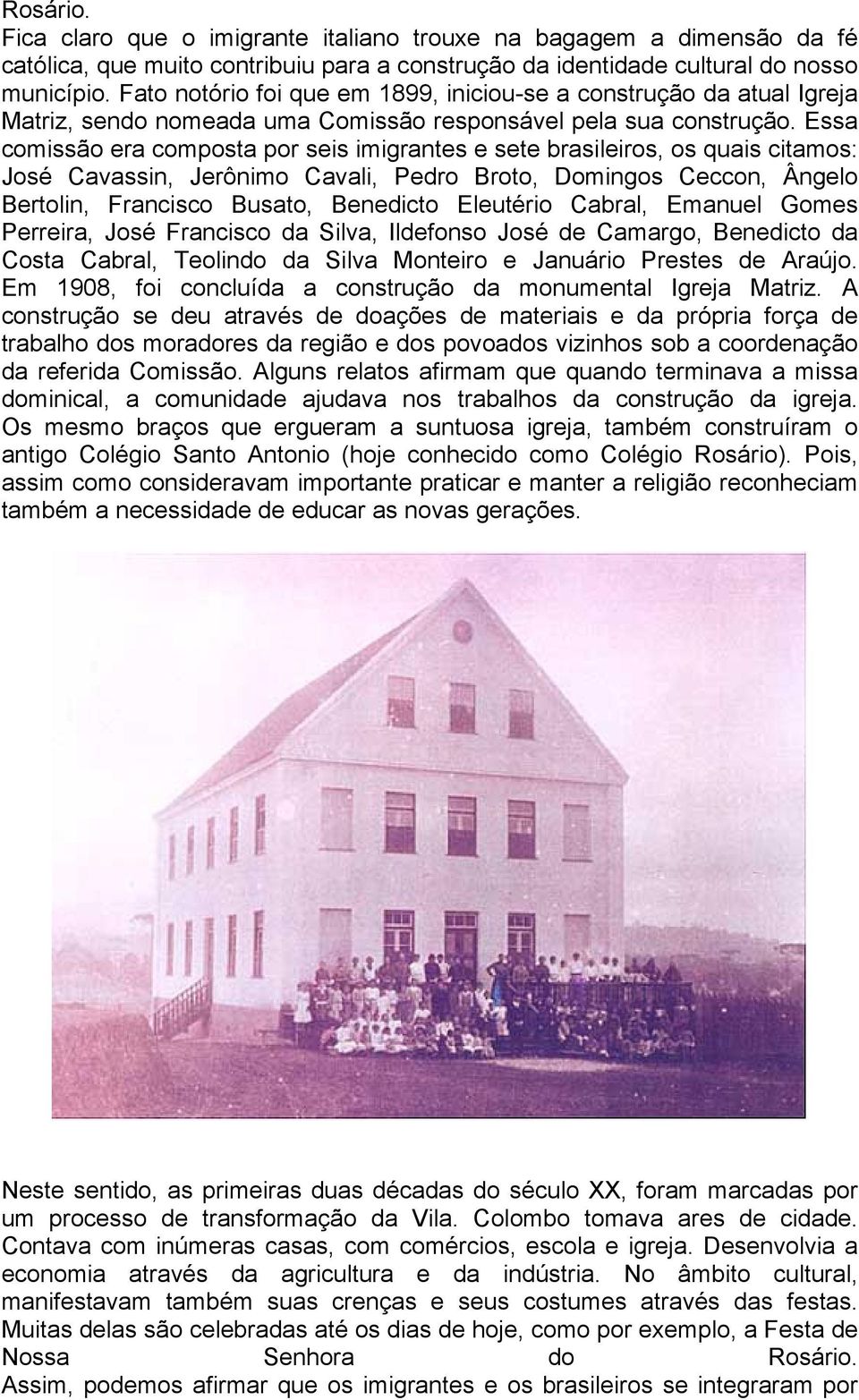 Rosário.
Fica claro que o imigrante italiano trouxe na bagagem a dimensão da fé católica, que muito contribuiu para a construção da identidade cultural do nosso município. Fato notório foi que em 1899, iniciou-se a construção da atual Igreja Matriz, sendo nomeada uma Comissão responsável pela sua construção. Essa comissão era composta por seis imigrantes e sete brasileiros, os quais citamos: José Cavassin, Jerônimo Cavali, Pedro Broto, Domingos Ceccon, Ângelo Bertolin, Francisco Busato, Benedicto Eleutério Cabral, Emanuel Gomes Perreira, José Francisco da Silva, Ildefonso José de Camargo, Benedicto da Costa Cabral, Teolindo da Silva Monteiro e Januário Prestes de Araújo. Em 1908, foi concluída a construção da monumental Igreja Matriz. A construção se deu através de doações de materiais e da própria força de trabalho dos moradores da região e dos povoados vizinhos sob a coordenação da referida Comissão. Alguns relatos afirmam que quando terminava a missa dominical, a comunidade ajudava nos trabalhos da construção da igreja. Os mesmo braços que ergueram a suntuosa igreja, também construíram o antigo Colégio Santo Antonio (hoje conhecido como Colégio Rosário). Pois, assim como consideravam importante praticar e manter a religião reconheciam também a necessidade de educar as novas gerações.

Neste sentido, as primeiras duas décadas do século XX, foram marcadas por um processo de transformação da Vila. Colombo tomava ares de cidade. Contava com inúmeras casas, com comércios, escola e igreja. Desenvolvia a economia através da agricultura e da indústria. No âmbito cultural, manifestavam também suas crenças e seus costumes através das festas. Muitas delas são celebradas até os dias de hoje, como por exemplo, a Festa de Nossa Senhora do Rosário.
Assim, podemos afirmar que os imigrantes e os brasileiros se integraram por